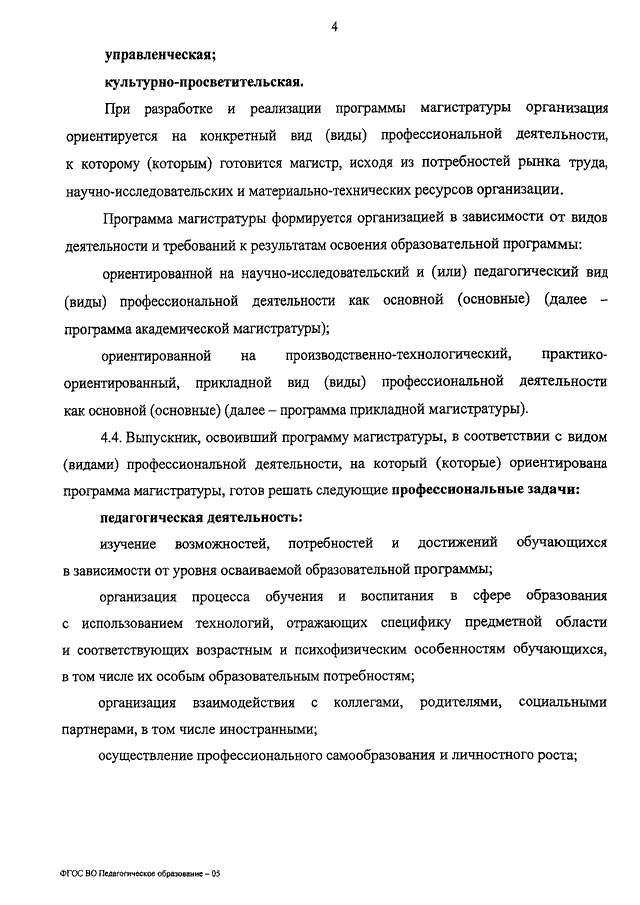 4

управленческая;

культурно-просветительская.

При разработке и реализации программы магистратуры организация ориентируется на конкретный вид (виды) профессиональной деятельности, к которому (которым) готовится магистр, исходя из потребностей рынка труда, научно-исследовательских и материально-технических ресурсов организации.

Программа магистратуры формируется организацией в зависимости от видов деятельности и требований к результатам освоения образовательной программы:

ориентированной на научно-исследовательский и (или) педагогический вид (виды) профессиональной деятельности как основной (основные) (далее – программа академической магистратуры);

ориентированной на производственно-технологический, практико-ориентированный, прикладной вид (виды) профессиональной деятельности как основной (основные) (далее – программа прикладной магистратуры).

4.4. Выпускник, освоивший программу магистратуры, в соответствии с видом (видами) профессиональной деятельности, на который (которые) ориентирована программа магистратуры, готов решать следующие профессиональные задачи:

педагогическая деятельность:

изучение возможностей, потребностей и достижений обучающихся в зависимости от уровня осваиваемой образовательной программы;

организация процесса обучения и воспитания в сфере образования с использованием технологий, отражающих специфику предметной области и соответствующих возрастным и психофизическим особенностям обучающихся, в том числе их особым образовательным потребностям;

организация взаимодействия с коллегами, родителями, социальными партнерами, в том числе иностранными;

осуществление профессионального самообразования и личностного роста;

ФГОС ВО Педагогическое образование – 05